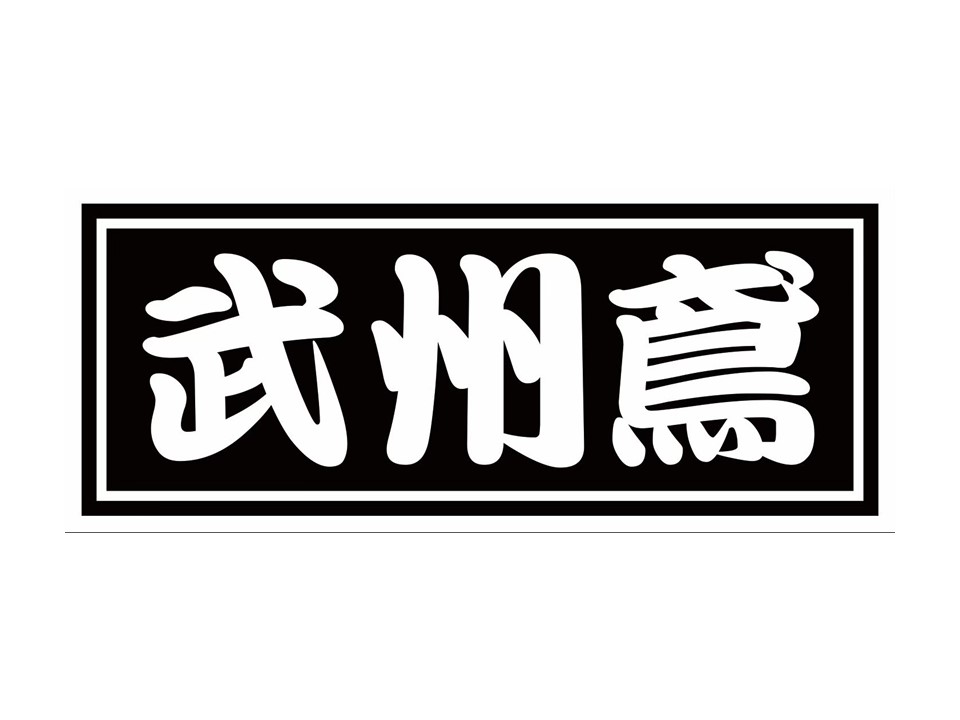 武州鳶